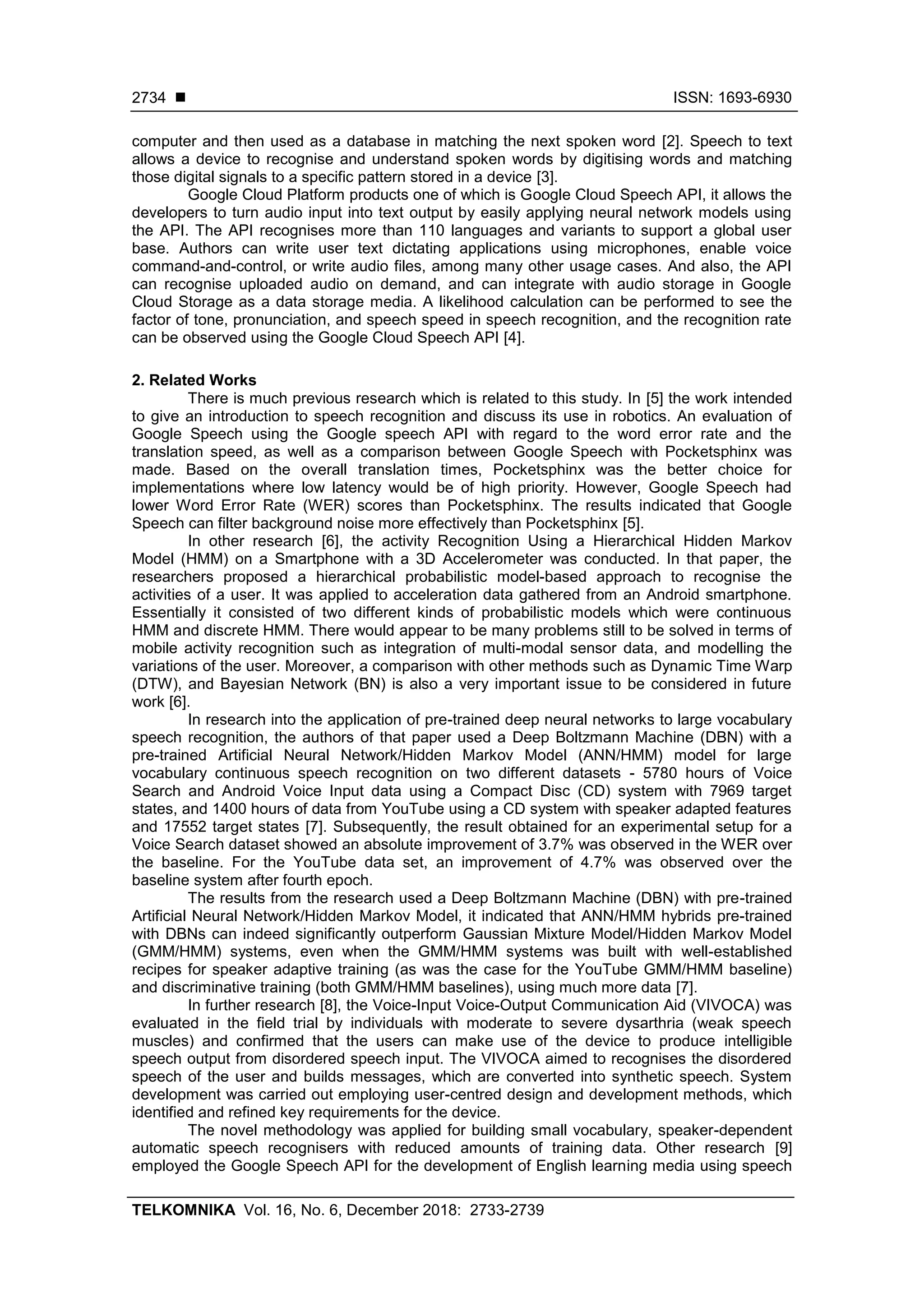 2734 ■ ISSN: 1693-6930

computer and then used as a database in matching the next spoken word [2]. Speech to text allows a device to recognise and understand spoken words by digitising words and matching those digital signals to a specific pattern stored in a device [3].

Google Cloud Platform products one of which is Google Cloud Speech API, it allows the developers to turn audio input into text output by easily applying neural network models using the API. The API recognises more than 110 languages and variants to support a global user base. Authors can write user text dictating applications using microphones, enable voice command-and-control, or write audio files, among many other usage cases. And also, the API can recognise uploaded audio on demand, and can integrate with audio storage in Google Cloud Storage as a data storage media. A likelihood calculation can be performed to see the factor of tone, pronunciation, and speech speed in speech recognition, and the recognition rate can be observed using the Google Cloud Speech API [4].

2. Related Works

There is much previous research which is related to this study. In [5] the work intended to give an introduction to speech recognition and discuss its use in robotics. An evaluation of Google Speech using the Google speech API with regard to the word error rate and the translation speed, as well as a comparison between Google Speech with Pocketsphinx was made. Based on the overall translation times, Pocketsphinx was the better choice for implementations where low latency would be of high priority. However, Google Speech had lower Word Error Rate (WER) scores than Pocketsphinx. The results indicated that Google Speech can filter background noise more effectively than Pocketsphinx [5].

In other research [6], the activity Recognition Using a Hierarchical Hidden Markov Model (HMM) on a Smartphone with a 3D Accelerometer was conducted. In that paper, the researchers proposed a hierarchical probabilistic model-based approach to recognise the activities of a user. It was applied to acceleration data gathered from an Android smartphone. Essentially it consisted of two different kinds of probabilistic models which were continuous HMM and discrete HMM. There would appear to be many problems still to be solved in terms of mobile activity recognition such as integration of multi-modal sensor data, and modelling the variations of the user. Moreover, a comparison with other methods such as Dynamic Time Warp (DTW), and Bayesian Network (BN) is also a very important issue to be considered in future work [6].

In research into the application of pre-trained deep neural networks to large vocabulary speech recognition, the authors of that paper used a Deep Boltzmann Machine (DBN) with a pre-trained Artificial Neural Network/Hidden Markov Model (ANN/HMM) model for large vocabulary continuous speech recognition on two different datasets - 5780 hours of Voice Search and Android Voice Input data using a Compact Disc (CD) system with 7969 target states, and 1400 hours of data from YouTube using a CD system with speaker adapted features and 17552 target states [7]. Subsequently, the result obtained for an experimental setup for a Voice Search dataset showed an absolute improvement of 3.7% was observed in the WER over the baseline. For the YouTube data set, an improvement of 4.7% was observed over the baseline system after fourth epoch.

The results from the research used a Deep Boltzmann Machine (DBN) with pre-trained Artificial Neural Network/Hidden Markov Model, it indicated that ANN/HMM hybrids pre-trained with DBNs can indeed significantly outperform Gaussian Mixture Model/Hidden Markov Model (GMM/HMM) systems, even when the GMM/HMM systems was built with well-established recipes for speaker adaptive training (as was the case for the YouTube GMM/HMM baseline) and discriminative training (both GMM/HMM baselines), using much more data [7].

In further research [8], the Voice-Input Voice-Output Communication Aid (VIVOCA) was evaluated in the field trial by individuals with moderate to severe dysarthria (weak speech muscles) and confirmed that the users can make use of the device to produce intelligible speech output from disordered speech input. The VIVOCA aimed to recognises the disordered speech of the user and builds messages, which are converted into synthetic speech. System development was carried out employing user-centred design and development methods, which identified and refined key requirements for the device.

The novel methodology was applied for building small vocabulary, speaker-dependent automatic speech recognisers with reduced amounts of training data. Other research [9] employed the Google Speech API for the development of English learning media using speech

TELKOMNIKA Vol. 16, No. 6, December 2018: 2733-2739